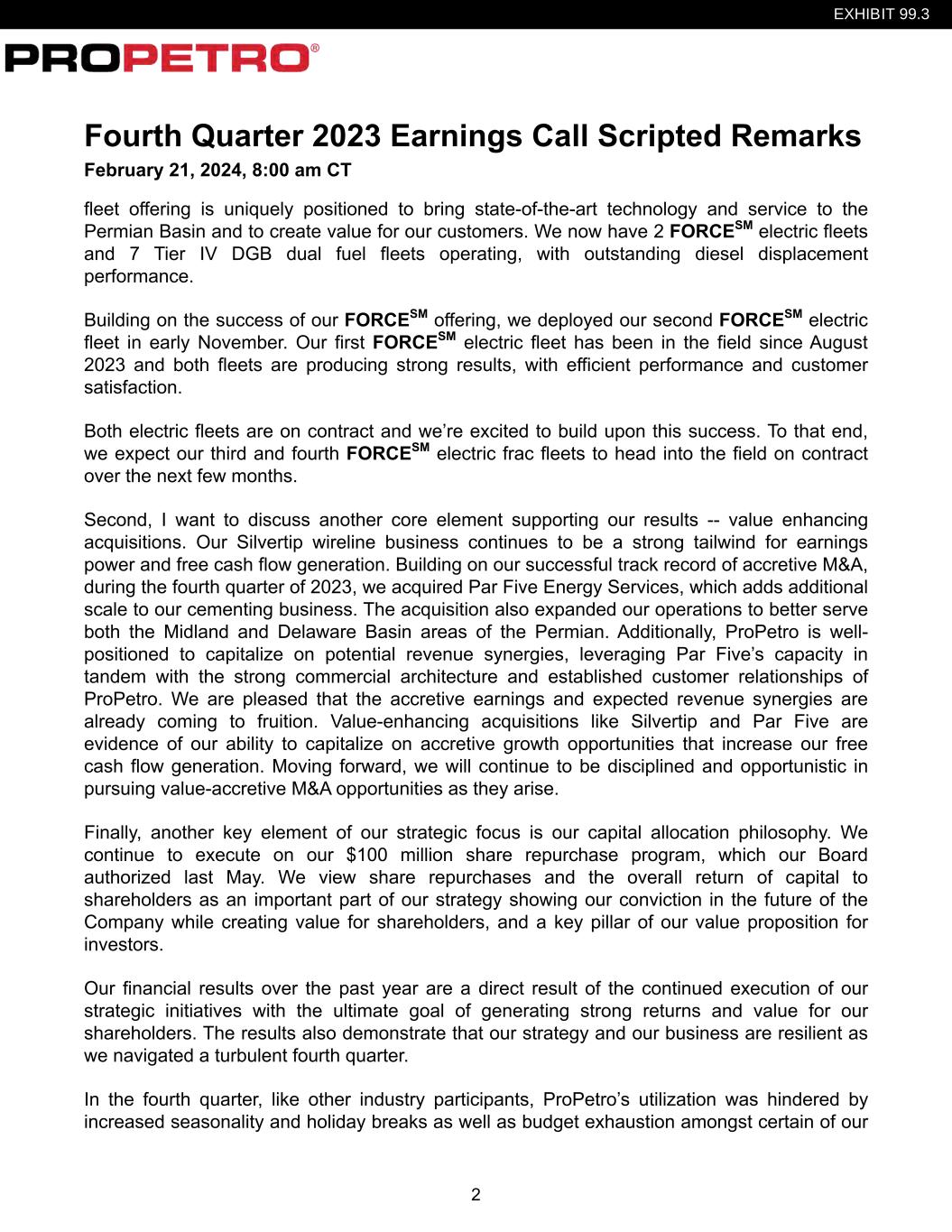 EXHIBIT 99.3

PROPETRO®

Fourth Quarter 2023 Earnings Call Scripted Remarks

February 21, 2024, 8:00 am CT

fleet offering is uniquely positioned to bring state-of-the-art technology and service to the Permian Basin and to create value for our customers. We now have 2 FORCE$^{SM}$ electric fleets and 7 Tier IV DGB dual fuel fleets operating, with outstanding diesel displacement performance.

Building on the success of our FORCE$^{SM}$ offering, we deployed our second FORCE$^{SM}$ electric fleet in early November. Our first FORCE$^{SM}$ electric fleet has been in the field since August 2023 and both fleets are producing strong results, with efficient performance and customer satisfaction.

Both electric fleets are on contract and we're excited to build upon this success. To that end, we expect our third and fourth FORCE$^{SM}$ electric frac fleets to head into the field on contract over the next few months.

Second, I want to discuss another core element supporting our results -- value enhancing acquisitions. Our Silvertip wireline business continues to be a strong tailwind for earnings power and free cash flow generation. Building on our successful track record of accretive M&A, during the fourth quarter of 2023, we acquired Par Five Energy Services, which adds additional scale to our cementing business. The acquisition also expanded our operations to better serve both the Midland and Delaware Basin areas of the Permian. Additionally, ProPetro is well-positioned to capitalize on potential revenue synergies, leveraging Par Five's capacity in tandem with the strong commercial architecture and established customer relationships of ProPetro. We are pleased that the accretive earnings and expected revenue synergies are already coming to fruition. Value-enhancing acquisitions like Silvertip and Par Five are evidence of our ability to capitalize on accretive growth opportunities that increase our free cash flow generation. Moving forward, we will continue to be disciplined and opportunistic in pursuing value-accretive M&A opportunities as they arise.

Finally, another key element of our strategic focus is our capital allocation philosophy. We continue to execute on our $100 million share repurchase program, which our Board authorized last May. We view share repurchases and the overall return of capital to shareholders as an important part of our strategy showing our conviction in the future of the Company while creating value for shareholders, and a key pillar of our value proposition for investors.

Our financial results over the past year are a direct result of the continued execution of our strategic initiatives with the ultimate goal of generating strong returns and value for our shareholders. The results also demonstrate that our strategy and our business are resilient as we navigated a turbulent fourth quarter.

In the fourth quarter, like other industry participants, ProPetro's utilization was hindered by increased seasonality and holiday breaks as well as budget exhaustion amongst certain of our

2